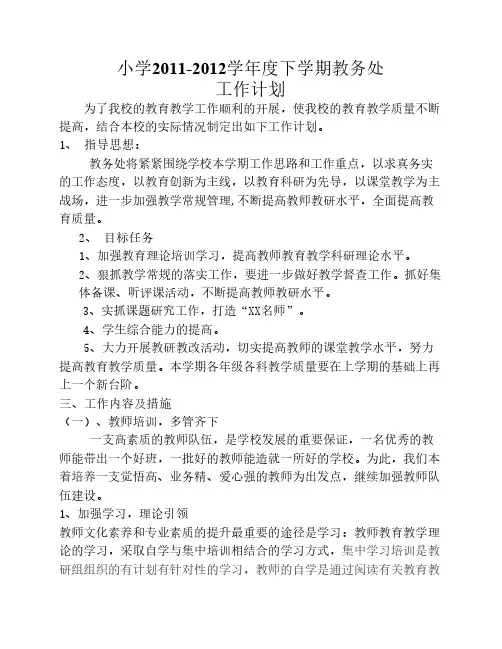 小学2011-2012学年度下学期教务处
工作计划

为了我校的教育教学工作顺利的开展，使我校的教育教学质量不断提高，结合本校的实际情况制定出如下工作计划。

1、 指导思想：

教务处将紧紧围绕学校本学期工作思路和工作重点，以求真务实的工作态度，以教育创新为主线，以教育科研为先导，以课堂教学为主战场，进一步加强教学常规管理，不断提高教师教研水平，全面提高教育质量。

2、 目标任务

1、加强教育理论培训学习，提高教师教育教学科研理论水平。

2、狠抓教学常规的落实工作，要进一步做好教学督查工作。抓好集体备课、听评课活动，不断提高教师教研水平。

3、实抓课题研究工作，打造“XX名师”。

4、学生综合能力的提高。

5、大力开展教研教改活动，切实提高教师的课堂教学水平，努力提高教育教学质量。本学期各年级各科教学质量要在上学期的基础上再上一个新台阶。

三、工作内容及措施

（一）、教师培训，多管齐下

一支高素质的教师队伍，是学校发展的重要保证，一名优秀的教师能带出一个好班，一批好的教师能造就一所好的学校。为此，我们本着培养一支觉悟高、业务精、爱心强的教师为出发点，继续加强教师队伍建设。

1、加强学习，理论引领

教师文化素养和专业素质的提升最重要的途径是学习：教师教育教学理论的学习，采取自学与集中培训相结合的学习方式，集中学习培训是教研组组织的有计划有针对性的学习，教师的自学是通过阅读有关教育教